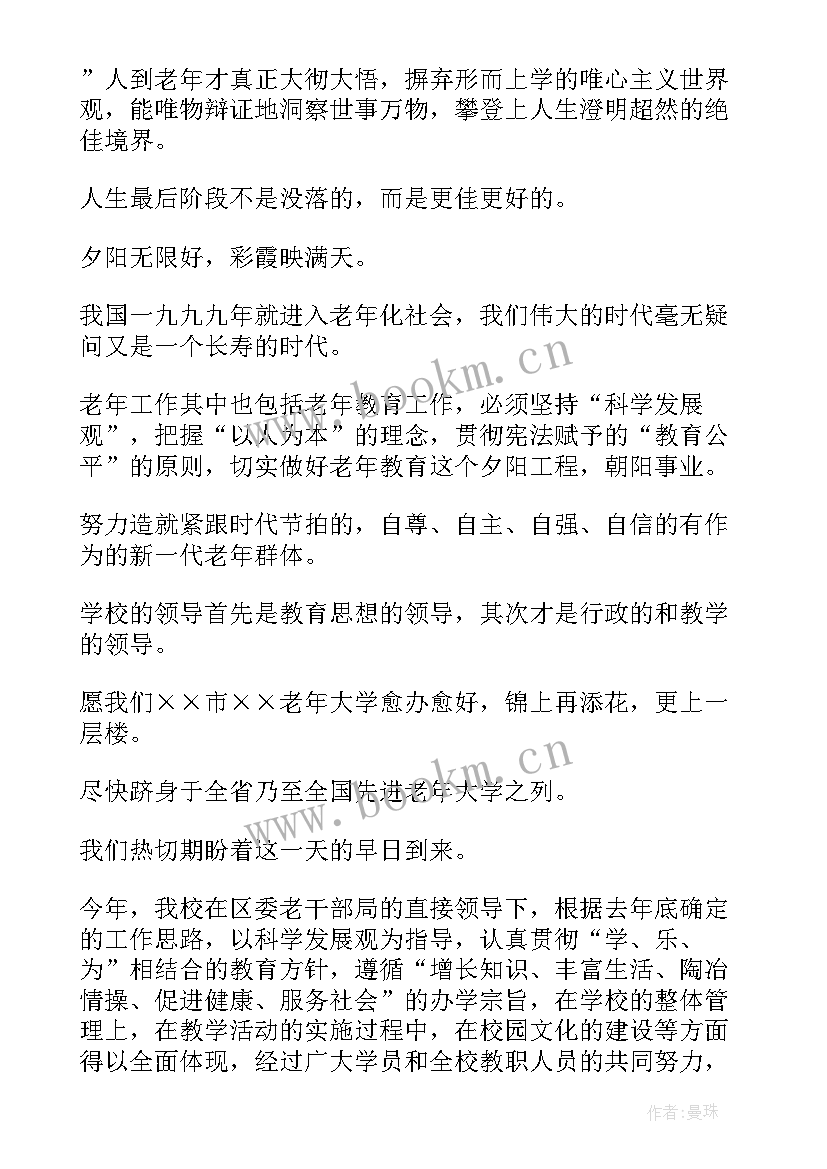 ”人到老年才真正大彻大悟，摒弃形而上学的唯心主义世界观，能唯物辩证地洞察世事万物，攀登上人生澄明超然的绝佳境界。

人生最后阶段不是没落的，而是更佳更好的。

夕阳无限好，彩霞映满天。

我国一九九九年就进入老年化社会，我们伟大的时代毫无疑问又是一个长寿的时代。

老年工作其中也包括老年教育工作，必须坚持“科学发展观”，把握“以人为本”的理念，贯彻宪法赋予的“教育公平”的原则，切实做好老年教育这个夕阳工程，朝阳事业。

努力造就紧跟时代节拍的，自尊、自主、自强、自信的有作为的新一代老年群体。

学校的领导首先是教育思想的领导，其次才是行政的和教学的领导。

愿我们××市××老年大学愈办愈好，锦上再添花，更上一层楼。

尽快跻身于全省乃至全国先进老年大学之列。

我们热切期盼着这一天的早日到来。

今年，我校在区委老干部局的直接领导下，根据去年底确定的工作思路，以科学发展观为指导，认真贯彻“学、乐、为”相结合的教育方针，遵循“增长知识、丰富生活、陶冶情操、促进健康、服务社会”的办学宗旨，在学校的整体管理上，在教学活动的实施过程中，在校园文化的建设等方面得以全面体现，经过广大学员和全校教职人员的共同努力，

www.bookm.cn

www.bookm.cn

作者：曼珠